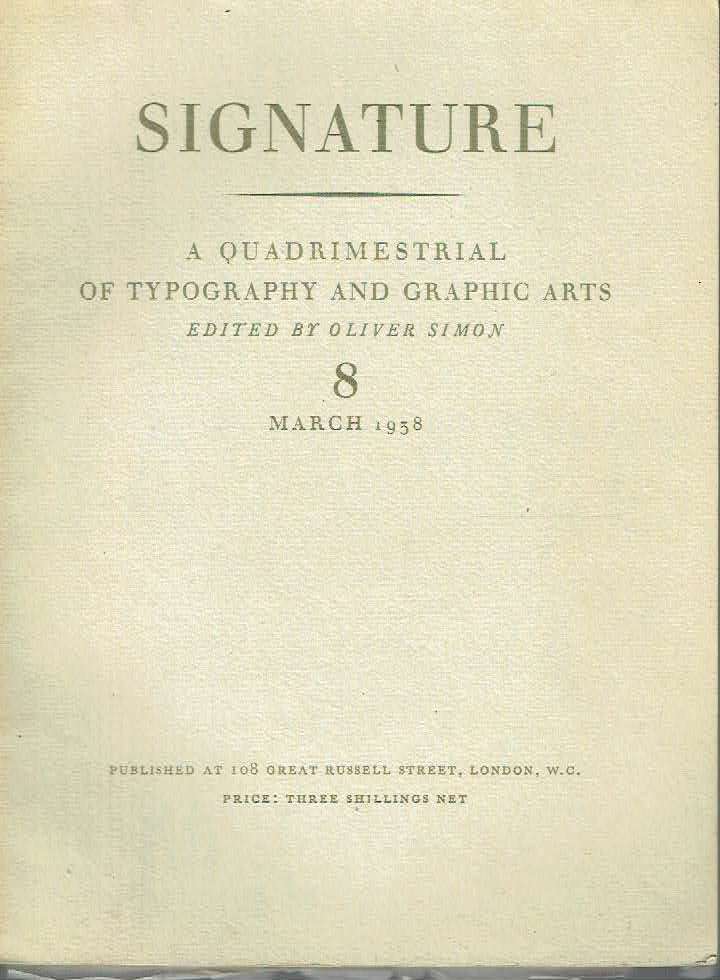 SIGNATURE

A QUADRIMESTRIAL
OF TYPOGRAPHY AND GRAPHIC ARTS
EDITED BY OLIVER SIMON

8
MARCH 1938

PUBLISHED AT 108 GREAT RUSSELL STREET, LONDON, W.C.
PRICE: THREE SHILLINGS NET